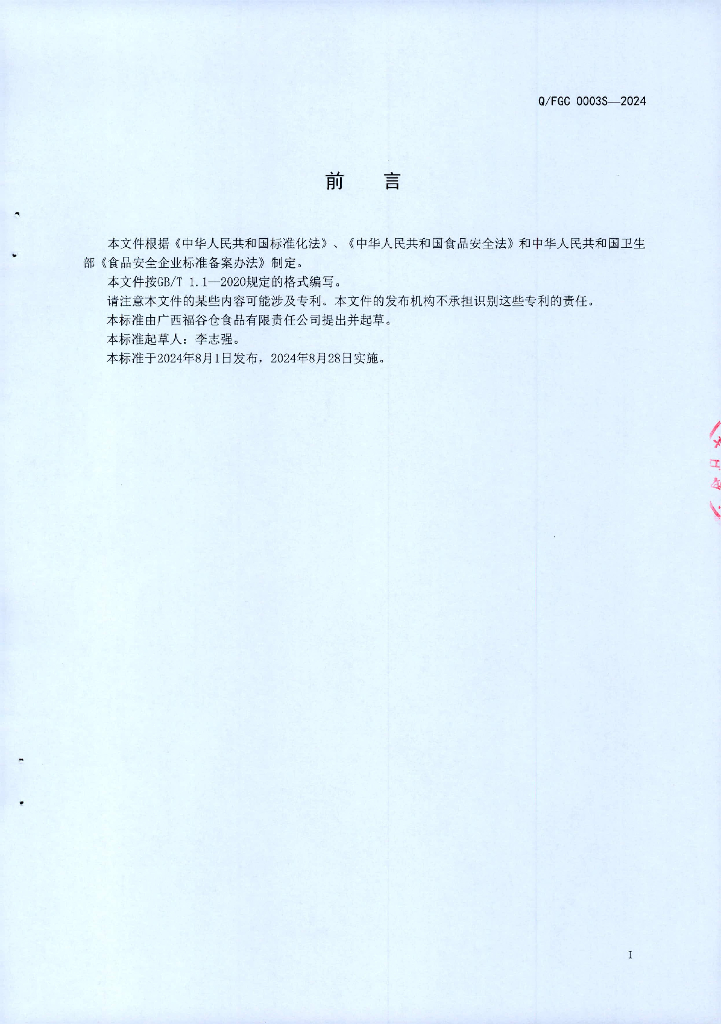 Q/FGC 0003S—2024

前　言

本文件根据《中华人民共和国标准化法》、《中华人民共和国食品安全法》和中华人民共和国卫生部《食品安全企业标准备案办法》制定。

本文件按GB/T 1.1—2020规定的格式编写。

请注意本文件的某些内容可能涉及专利。本文件的发布机构不承担识别这些专利的责任。

本标准由广西福谷仓食品有限责任公司提出并起草。

本标准起草人：李志强。

本标准于2024年8月1日发布，2024年8月28日实施。

I